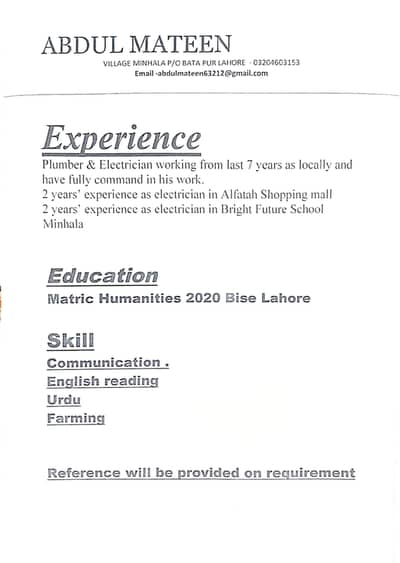 ABDUL MATEEN

VILLAGE MINHALA P/O BATA PUR LAHORE - 03204603153
Email -abdulmateen63212@gmail.com

Experience

Plumber & Electrician working from last 7 years as locally and have fully command in his work.
2 years' experience as electrician in Alfatah Shopping mall
2 years' experience as electrician in Bright Future School Minhala

Education

Matric Humanities 2020 Bise Lahore

Skill

Communication .
English reading
Urdu
Farming

Reference will be provided on requirement